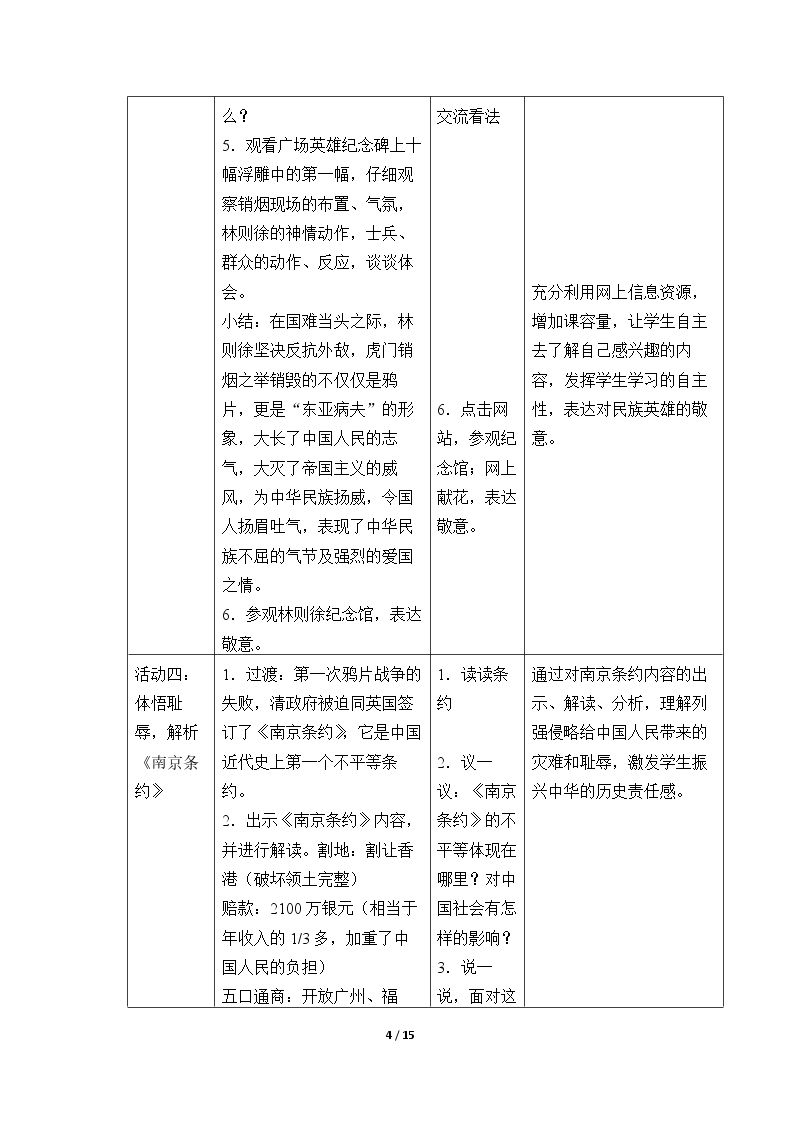 |  | 么？<br>5.观看广场英雄纪念碑上十幅浮雕中的第一幅，仔细观察销烟现场的布置、气氛，林则徐的神情动作，士兵、群众的动作、反应，谈谈体会。<br>小结：在国难当头之际，林则徐坚决反抗外敌，虎门销烟之举销毁的不仅仅是鸦片，更是“东亚病夫”的形象，大长了中国人民的志气，大灭了帝国主义的威风，为中华民族扬威，令国人扬眉吐气，表现了中华民族不屈的气节及强烈的爱国之情。<br>6.参观林则徐纪念馆，表达敬意。 | 交流看法<br>6.点击网站，参观纪念馆；网上献花，表达敬意。 | 充分利用网上信息资源，增加课容量，让学生自主去了解自己感兴趣的内容，发挥学生学习的自主性，表达对民族英雄的敬意。 |
|---|---|---|---|
| 活动四：体悟耻辱，解析《南京条约》 | 1.过渡：第一次鸦片战争的失败，清政府被迫同英国签订了《南京条约》，它是中国近代史上第一个不平等条约。<br>2.出示《南京条约》内容，并进行解读。割地：割让香港（破坏领土完整）<br>赔款：2100万银元（相当于年收入的1/3多，加重了中国人民的负担）<br>五口通商：开放广州、福 | 1.读读条约<br>2.议一议：《南京条约》的不平等体现在哪里？对中国社会有怎样的影响？<br>3.说一说，面对这 | 通过对南京条约内容的出示、解读、分析，理解列强侵略给中国人民带来的灾难和耻辱，激发学生振兴中华的历史责任感。 |

4 / 15